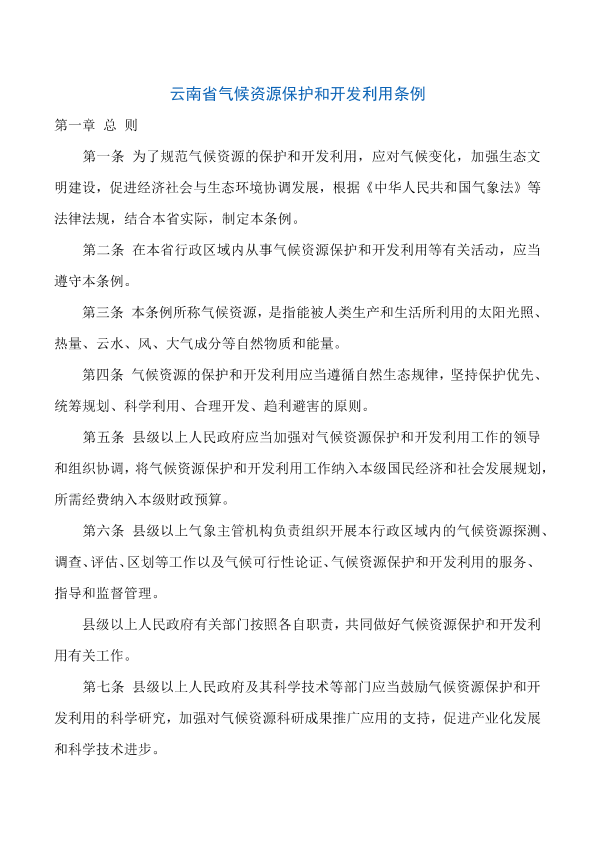 云南省气候资源保护和开发利用条例

第一章 总 则

第一条 为了规范气候资源的保护和开发利用，应对气候变化，加强生态文明建设，促进经济社会与生态环境协调发展，根据《中华人民共和国气象法》等法律法规，结合本省实际，制定本条例。

第二条 在本省行政区域内从事气候资源保护和开发利用等有关活动，应当遵守本条例。

第三条 本条例所称气候资源，是指能被人类生产和生活所利用的太阳光照、热量、云水、风、大气成分等自然物质和能量。

第四条 气候资源的保护和开发利用应当遵循自然生态规律，坚持保护优先、统筹规划、科学利用、合理开发、趋利避害的原则。

第五条 县级以上人民政府应当加强对气候资源保护和开发利用工作的领导和组织协调，将气候资源保护和开发利用工作纳入本级国民经济和社会发展规划，所需经费纳入本级财政预算。

第六条 县级以上气象主管机构负责组织开展本行政区域内的气候资源探测、调查、评估、区划等工作以及气候可行性论证、气候资源保护和开发利用的服务、指导和监督管理。

县级以上人民政府有关部门按照各自职责，共同做好气候资源保护和开发利用有关工作。

第七条 县级以上人民政府及其科学技术等部门应当鼓励气候资源保护和开发利用的科学研究，加强对气候资源科研成果推广应用的支持，促进产业化发展和科学技术进步。